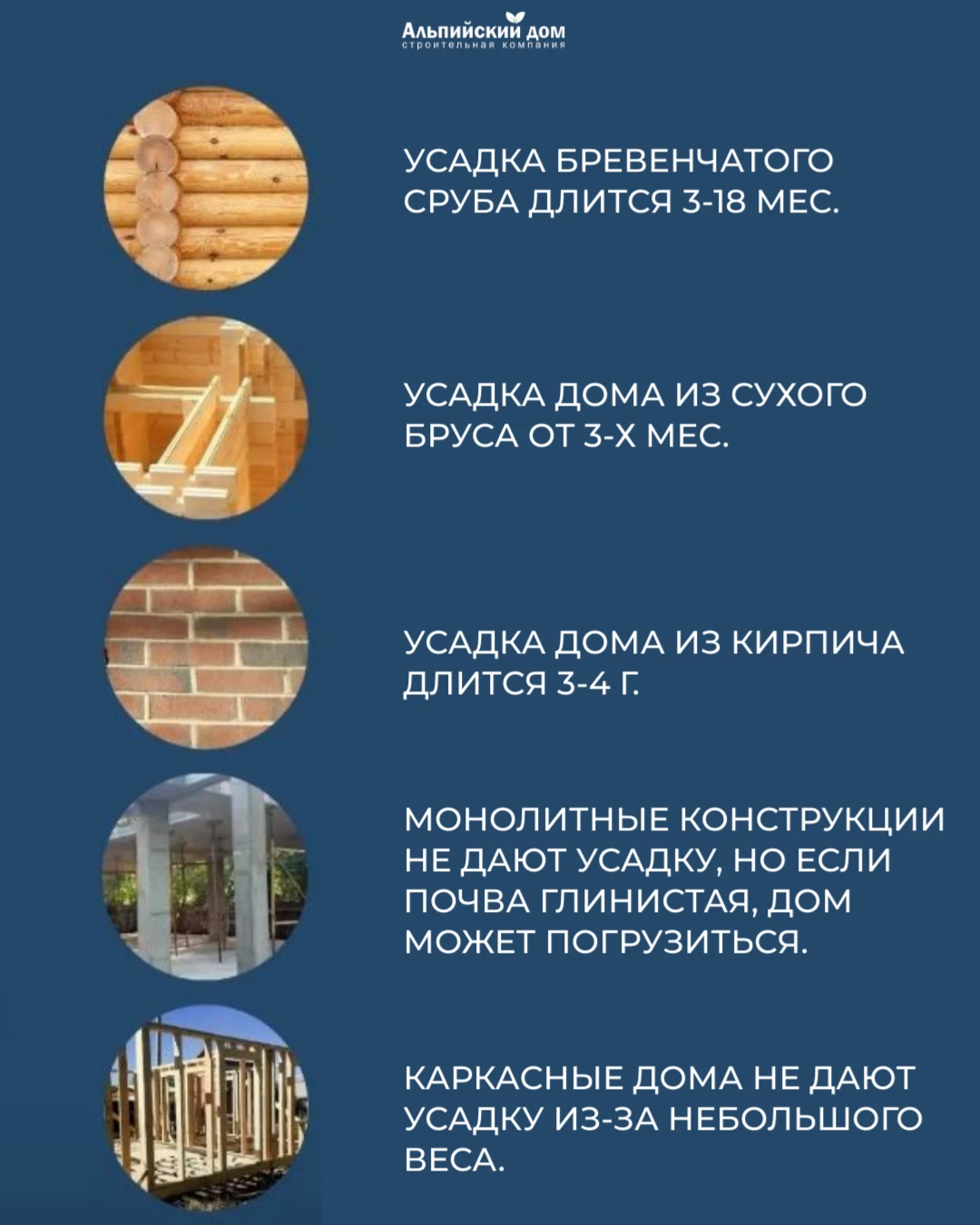 Альпийский дом
строительная компания

УСАДКА БРЕВЕНЧАТОГО СРУБА ДЛИТСЯ 3-18 МЕС.

УСАДКА ДОМА ИЗ СУХОГО БРУСА ОТ 3-Х МЕС.

УСАДКА ДОМА ИЗ КИРПИЧА ДЛИТСЯ 3-4 Г.

МОНОЛИТНЫЕ КОНСТРУКЦИИ НЕ ДАЮТ УСАДКУ, НО ЕСЛИ ПОЧВА ГЛИНИСТАЯ, ДОМ МОЖЕТ ПОГРУЗИТЬСЯ.

КАРКАСНЫЕ ДОМА НЕ ДАЮТ УСАДКУ ИЗ-ЗА НЕБОЛЬШОГО ВЕСА.